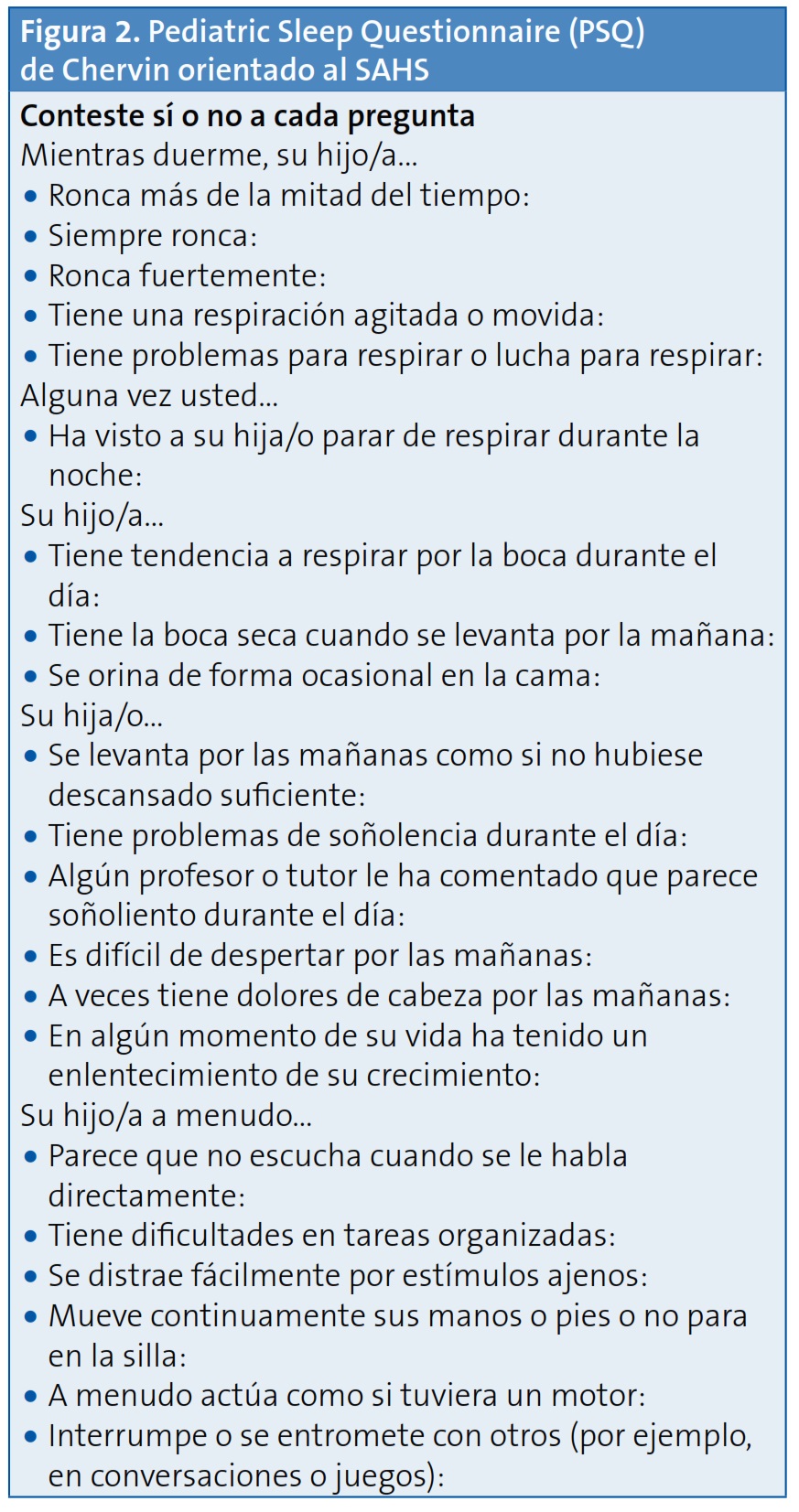 Figura 2. Pediatric Sleep Questionnaire (PSQ) de Chervin orientado al SAHS

Conteste sí o no a cada pregunta

Mientras duerme, su hijo/a...

• Ronca más de la mitad del tiempo:
• Siempre ronca:
• Ronca fuertemente:
• Tiene una respiración agitada o movida:
• Tiene problemas para respirar o lucha para respirar:

Alguna vez usted...

• Ha visto a su hija/o parar de respirar durante la noche:

Su hijo/a...

• Tiene tendencia a respirar por la boca durante el día:
• Tiene la boca seca cuando se levanta por la mañana:
• Se orina de forma ocasional en la cama:

Su hija/o...

• Se levanta por las mañanas como si no hubiese descansado suficiente:
• Tiene problemas de soñolencia durante el día:
• Algún profesor o tutor le ha comentado que parece soñoliento durante el día:
• Es difícil de despertar por las mañanas:
• A veces tiene dolores de cabeza por las mañanas:
• En algún momento de su vida ha tenido un enlentecimiento de su crecimiento:

Su hijo/a a menudo...

• Parece que no escucha cuando se le habla directamente:
• Tiene dificultades en tareas organizadas:
• Se distrae fácilmente por estímulos ajenos:
• Mueve continuamente sus manos o pies o no para en la silla:
• A menudo actúa como si tuviera un motor:
• Interrumpe o se entromete con otros (por ejemplo, en conversaciones o juegos):